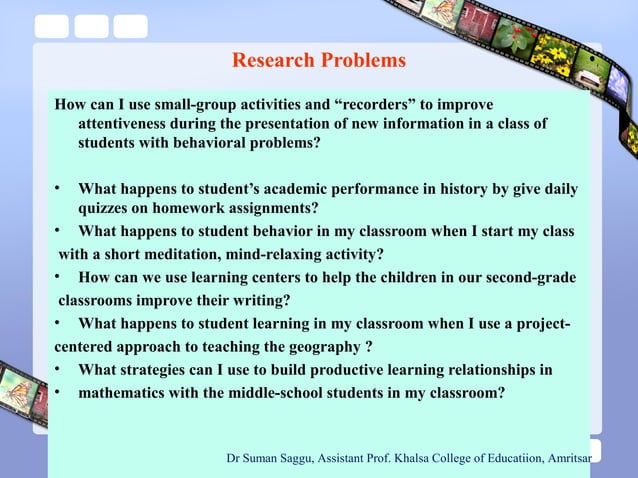 Research Problems

How can I use small-group activities and “recorders” to improve attentiveness during the presentation of new information in a class of students with behavioral problems?

• What happens to student’s academic performance in history by give daily quizzes on homework assignments?
• What happens to student behavior in my classroom when I start my class with a short meditation, mind-relaxing activity?
• How can we use learning centers to help the children in our second-grade classrooms improve their writing?
• What happens to student learning in my classroom when I use a project-centered approach to teaching the geography ?
• What strategies can I use to build productive learning relationships in
• mathematics with the middle-school students in my classroom?

Dr Suman Saggu, Assistant Prof. Khalsa College of Educatiion, Amritsar